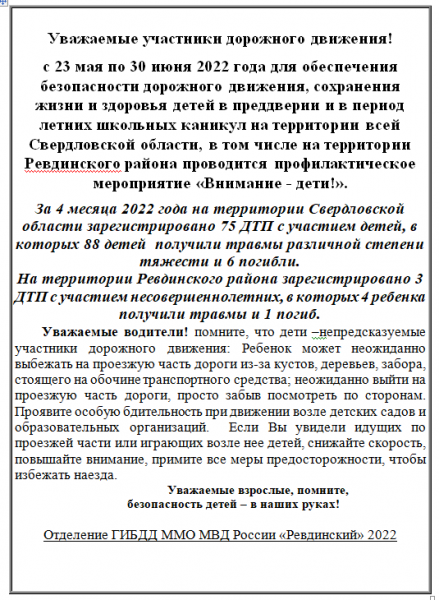 Уважаемые участники дорожного движения!

с 23 мая по 30 июня 2022 года для обеспечения безопасности дорожного движения, сохранения жизни и здоровья детей в преддверии и в период летних школьных каникул на территории всей Свердловской области, в том числе на территории Ревдинского района проводится профилактическое мероприятие «Внимание - дети!».

За 4 месяца 2022 года на территории Свердловской области зарегистрировано 75 ДТП с участием детей, в которых 88 детей получили травмы различной степени тяжести и 6 погибли.
На территории Ревдинского района зарегистрировано 3 ДТП с участием несовершеннолетних, в которых 4 ребенка получили травмы и 1 погиб.

Уважаемые водители! помните, что дети –непредсказуемые участники дорожного движения: Ребенок может неожиданно выбежать на проезжую часть дороги из-за кустов, деревьев, забора, стоящего на обочине транспортного средства; неожиданно выйти на проезжую часть дороги, просто забыв посмотреть по сторонам. Проявите особую бдительность при движении возле детских садов и образовательных организаций. Если Вы увидели идущих по проезжей части или играющих возле нее детей, снижайте скорость, повышайте внимание, примите все меры предосторожности, чтобы избежать наезда.

Уважаемые взрослые, помните, безопасность детей – в наших руках!

Отделение ГИБДД ММО МВД России «Ревдинский» 2022